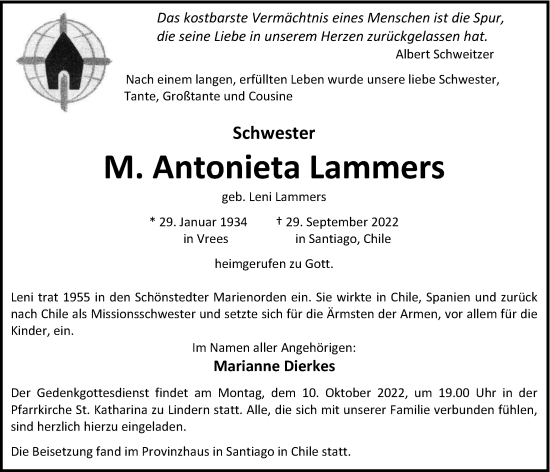 Das kostbarste Vermächtnis eines Menschen ist die Spur, die seine Liebe in unserem Herzen zurückgelassen hat.
Albert Schweitzer

Nach einem langen, erfüllten Leben wurde unsere liebe Schwester, Tante, Großtante und Cousine

Schwester

M. Antonieta Lammers

geb. Leni Lammers

* 29. Januar 1934
in Vrees

† 29. September 2022
in Santiago, Chile

heimgerufen zu Gott.

Leni trat 1955 in den Schönstedter Marienorden ein. Sie wirkte in Chile, Spanien und zurück nach Chile als Missionsschwester und setzte sich für die Ärmsten der Armen, vor allem für die Kinder, ein.

Im Namen aller Angehörigen:

Marianne Dierkes

Der Gedenkgottesdienst findet am Montag, dem 10. Oktober 2022, um 19.00 Uhr in der Pfarrkirche St. Katharina zu Lindern statt. Alle, die sich mit unserer Familie verbunden fühlen, sind herzlich hierzu eingeladen.

Die Beisetzung fand im Provinzhaus in Santiago in Chile statt.